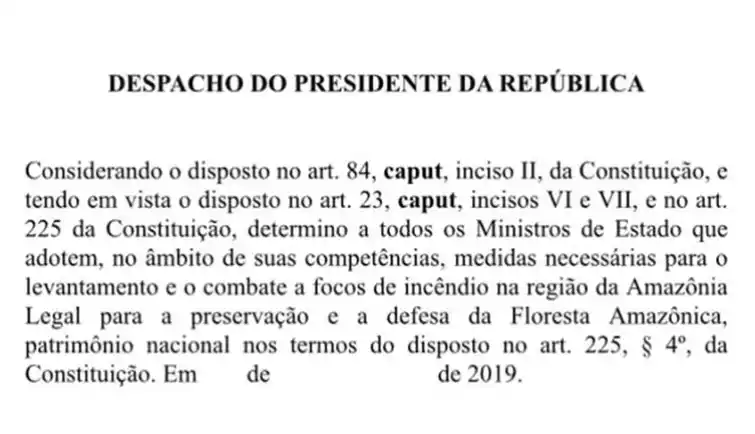 DESPACHO DO PRESIDENTE DA REPÚBLICA

Considerando o disposto no art. 84, caput, inciso II, da Constituição, e tendo em vista o disposto no art. 23, caput, incisos VI e VII, e no art. 225 da Constituição, determino a todos os Ministros de Estado que adotem, no âmbito de suas competências, medidas necessárias para o levantamento e o combate a focos de incêndio na região da Amazônia Legal para a preservação e a defesa da Floresta Amazônica, patrimônio nacional nos termos do disposto no art. 225, § 4º, da Constituição. Em de de 2019.